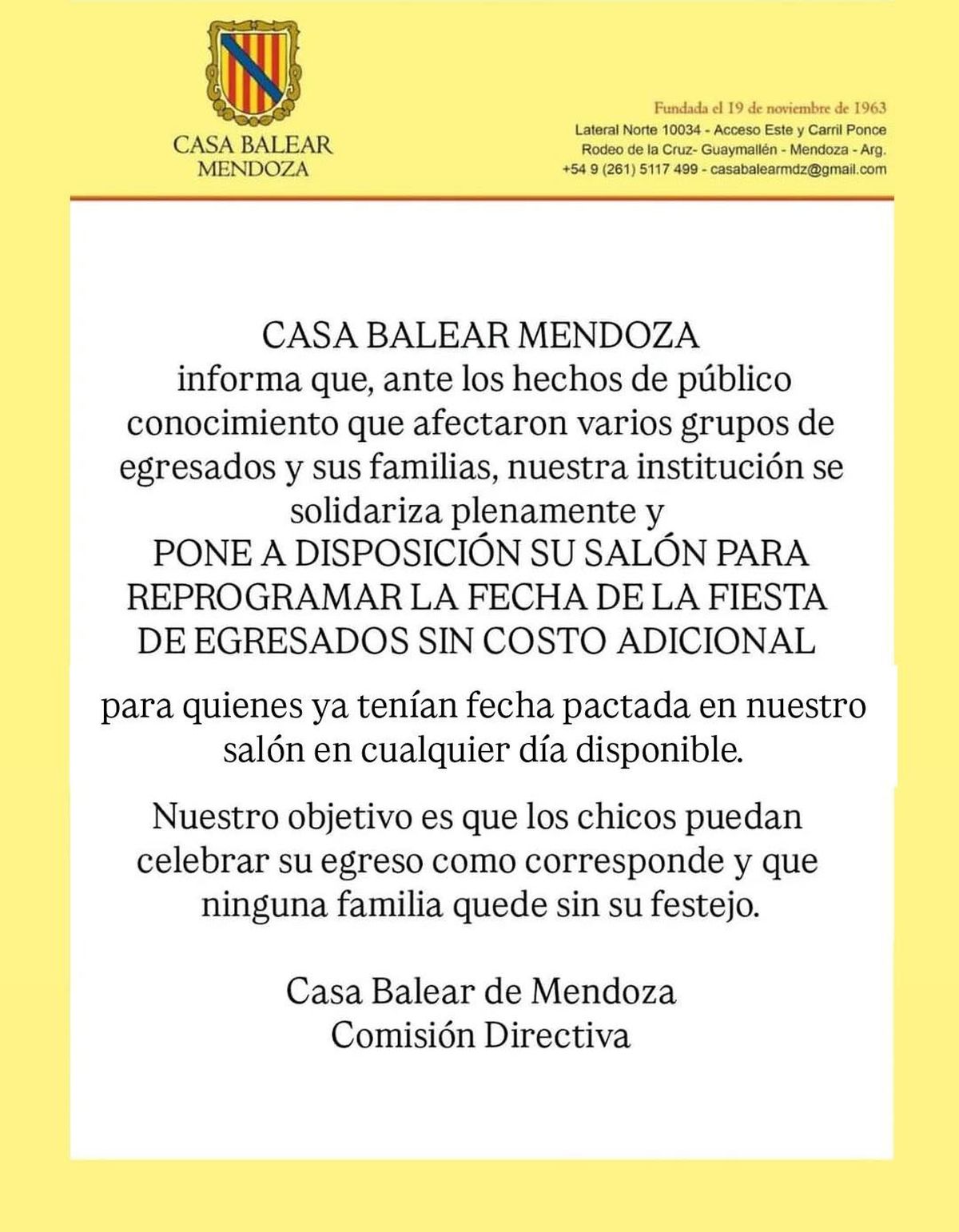 CASA BALEAR
MENDOZA

Fundada el 19 de noviembre de 1963
Lateral Norte 10034 - Acceso Este y Carril Ponce
Rodeo de la Cruz- Guaymallén - Mendoza - Arg.
+54 9 (261) 5117 499 - casabalearmdz@gmail.com

CASA BALEAR MENDOZA
informa que, ante los hechos de público conocimiento que afectaron varios grupos de egresados y sus familias, nuestra institución se solidariza plenamente y
PONE A DISPOSICIÓN SU SALÓN PARA REPROGRAMAR LA FECHA DE LA FIESTA DE EGRESADOS SIN COSTO ADICIONAL

para quienes ya tenían fecha pactada en nuestro salón en cualquier día disponible.

Nuestro objetivo es que los chicos puedan celebrar su egreso como corresponde y que ninguna familia quede sin su festejo.

Casa Balear de Mendoza
Comisión Directiva